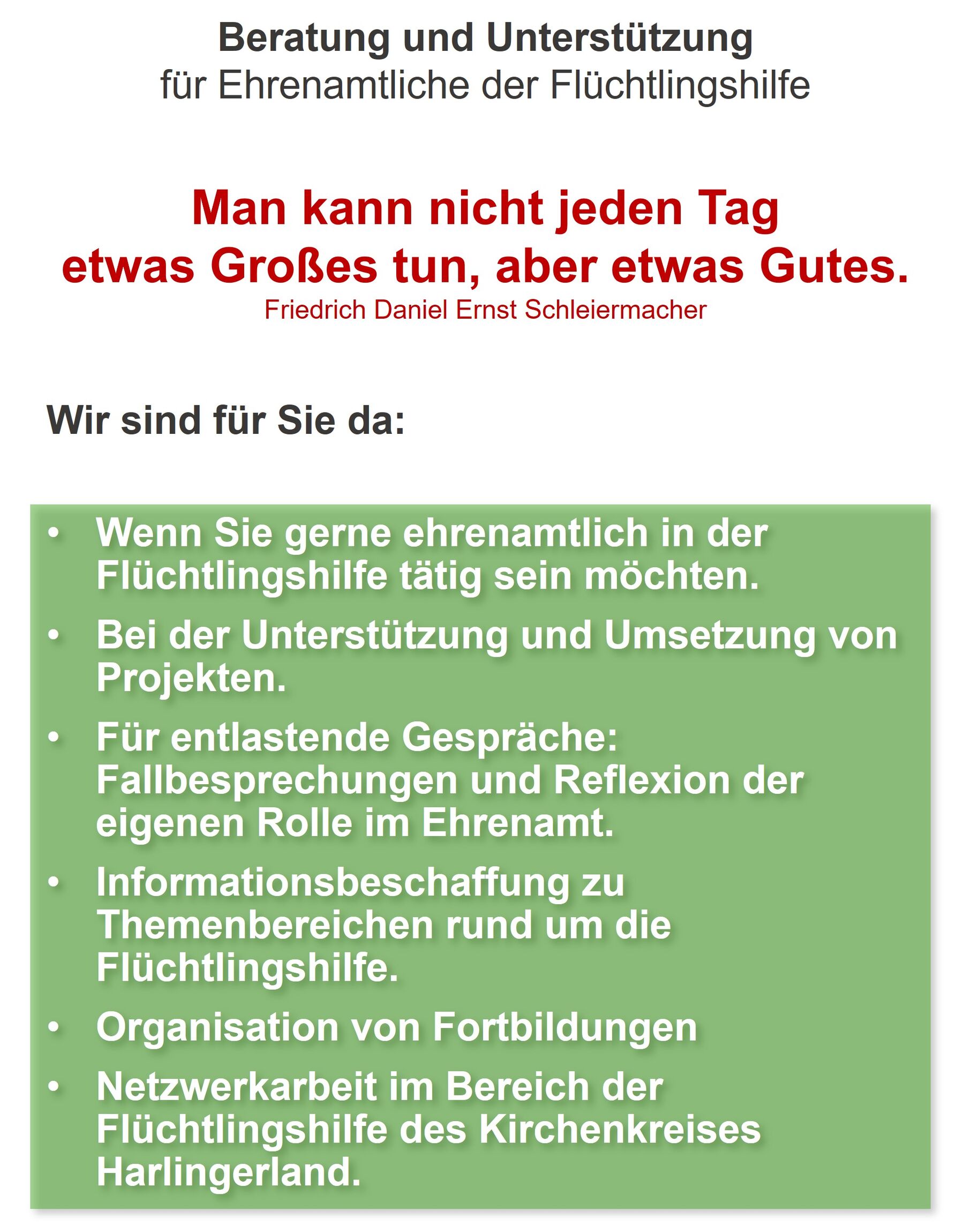 Beratung und Unterstützung
für Ehrenamtliche der Flüchtlingshilfe

Man kann nicht jeden Tag etwas Großes tun, aber etwas Gutes.
Friedrich Daniel Ernst Schleiermacher

Wir sind für Sie da:

• Wenn Sie gerne ehrenamtlich in der Flüchtlingshilfe tätig sein möchten.
• Bei der Unterstützung und Umsetzung von Projekten.
• Für entlastende Gespräche: Fallbesprechungen und Reflexion der eigenen Rolle im Ehrenamt.
• Informationsbeschaffung zu Themenbereichen rund um die Flüchtlingshilfe.
• Organisation von Fortbildungen
• Netzwerkarbeit im Bereich der Flüchtlingshilfe des Kirchenkreises Harlingerland.